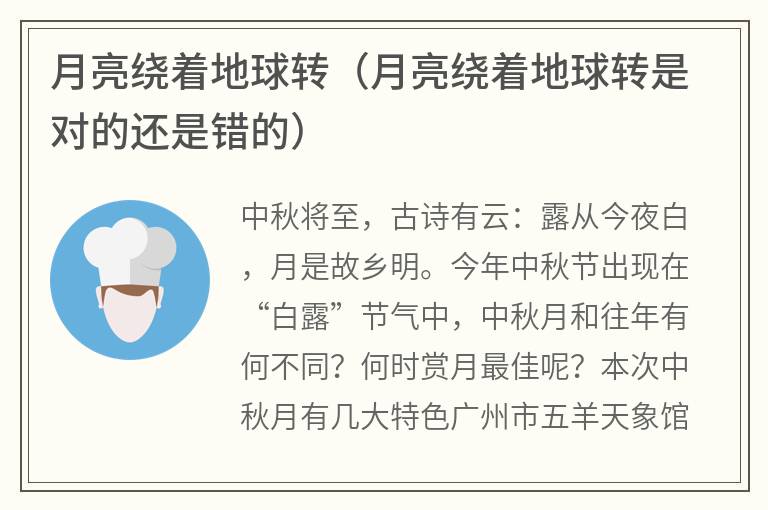 月亮绕着地球转（月亮绕着地球转是对的还是错的）

中秋将至，古诗有云：露从今夜白，月是故乡明。今年中秋节出现在“白露”节气中，中秋月和往年有何不同？何时赏月最佳呢？本次中秋月有几大特色广州市五羊天象馆